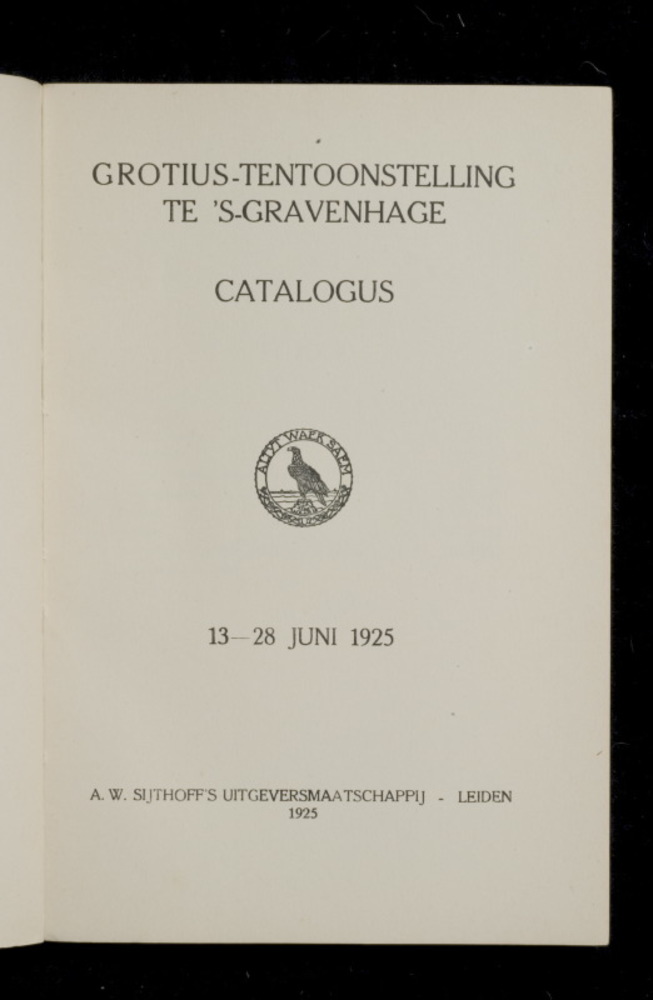 GROTIUS-TENTOONSTELLING
TE 'S-GRAVENHAGE

CATALOGUS

ALTYT WAEK SAEM

13—28 JUNI 1925

A. W. SIJTHOFF'S UITGEVERSMAATSCHAPPIJ - LEIDEN
1925